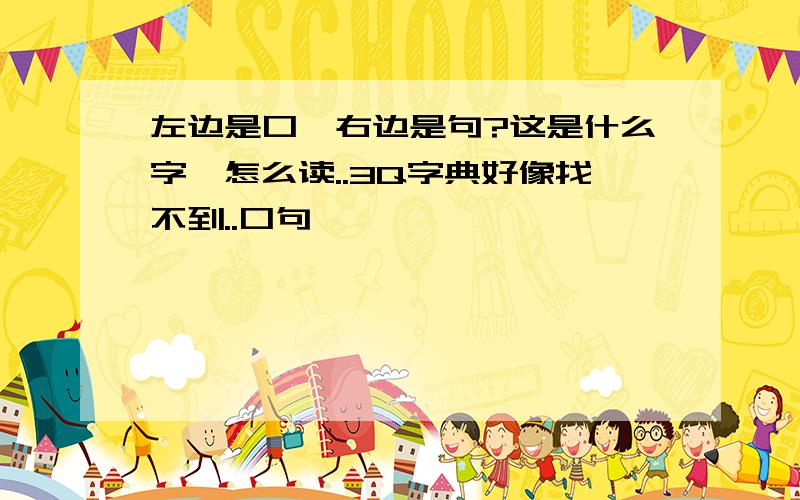 SCHOOL

左边是口,右边是句?这是什么字,怎么读..3Q字典好像找不到..口句